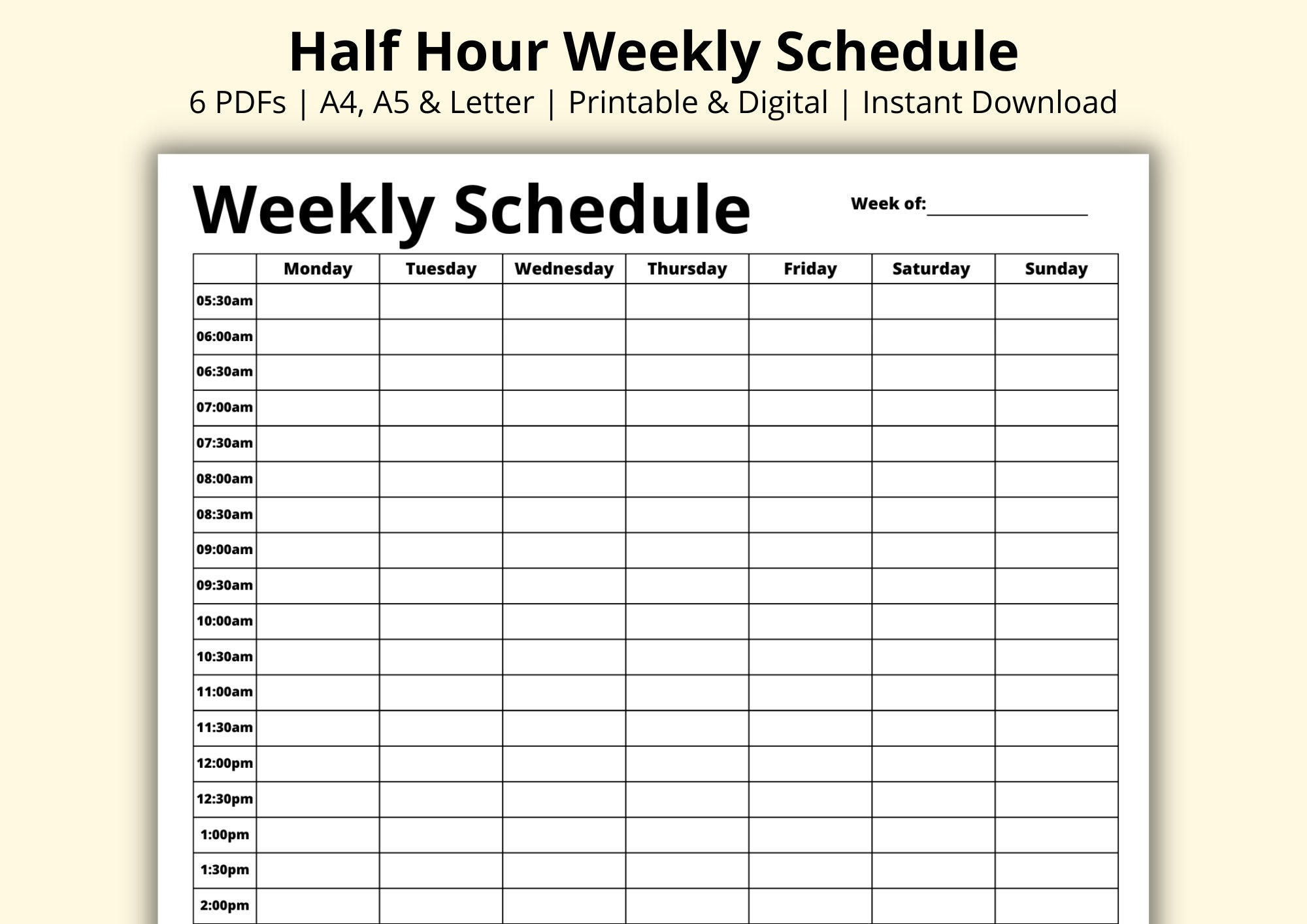 Half Hour Weekly Schedule

6 PDFs | A4, A5 & Letter | Printable & Digital | Instant Download

Weekly Schedule

Week of: ____

|  | Monday | Tuesday | Wednesday | Thursday | Friday | Saturday | Sunday |
|---|---|---|---|---|---|---|---|
| 05:30am |  |  |  |  |  |  |  |
| 06:00am |  |  |  |  |  |  |  |
| 06:30am |  |  |  |  |  |  |  |
| 07:00am |  |  |  |  |  |  |  |
| 07:30am |  |  |  |  |  |  |  |
| 08:00am |  |  |  |  |  |  |  |
| 08:30am |  |  |  |  |  |  |  |
| 09:00am |  |  |  |  |  |  |  |
| 09:30am |  |  |  |  |  |  |  |
| 10:00am |  |  |  |  |  |  |  |
| 10:30am |  |  |  |  |  |  |  |
| 11:00am |  |  |  |  |  |  |  |
| 11:30am |  |  |  |  |  |  |  |
| 12:00pm |  |  |  |  |  |  |  |
| 12:30pm |  |  |  |  |  |  |  |
| 1:00pm |  |  |  |  |  |  |  |
| 1:30pm |  |  |  |  |  |  |  |
| 2:00pm |  |  |  |  |  |  |  |